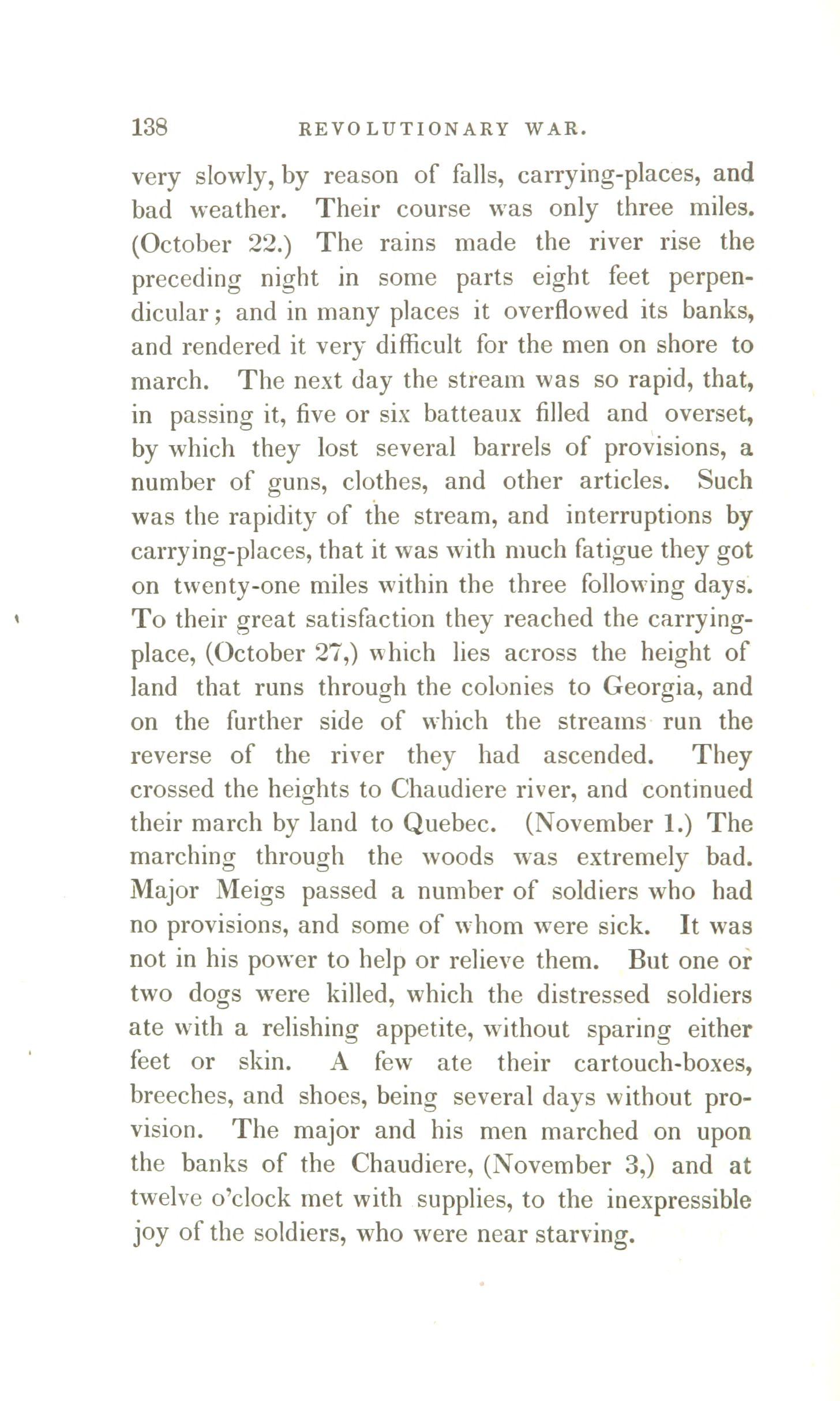 138 REVOLUTIONARY WAR.

very slowly, by reason of falls, carrying-places, and bad weather. Their course was only three miles. (October 22.) The rains made the river rise the preceding night in some parts eight feet perpendicular; and in many places it overflowed its banks, and rendered it very difficult for the men on shore to march. The next day the stream was so rapid, that, in passing it, five or six batteaux filled and overset, by which they lost several barrels of provisions, a number of guns, clothes, and other articles. Such was the rapidity of the stream, and interruptions by carrying-places, that it was with much fatigue they got on twenty-one miles within the three following days. To their great satisfaction they reached the carrying-place, (October 27,) which lies across the height of land that runs through the colonies to Georgia, and on the further side of which the streams run the reverse of the river they had ascended. They crossed the heights to Chaudiere river, and continued their march by land to Quebec. (November 1.) The marching through the woods was extremely bad. Major Meigs passed a number of soldiers who had no provisions, and some of whom were sick. It was not in his power to help or relieve them. But one or two dogs were killed, which the distressed soldiers ate with a relishing appetite, without sparing either feet or skin. A few ate their cartouch-boxes, breeches, and shoes, being several days without provision. The major and his men marched on upon the banks of the Chaudiere, (November 3,) and at twelve o'clock met with supplies, to the inexpressible joy of the soldiers, who were near starving.